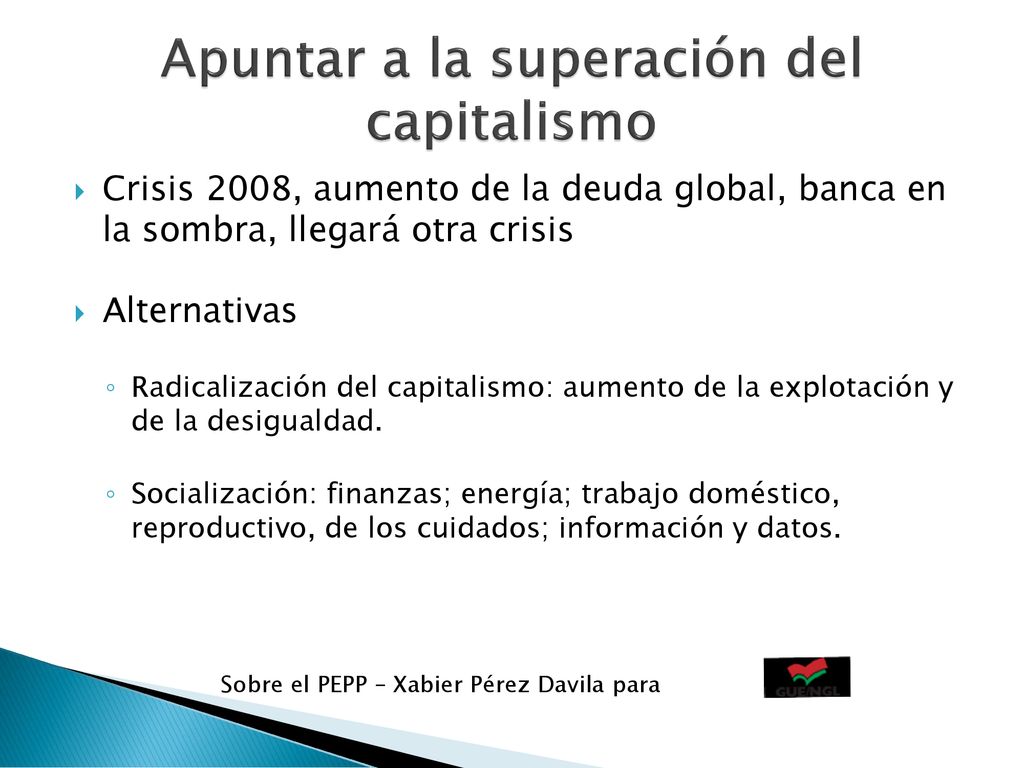 Apuntar a la superación del capitalismo

Crisis 2008, aumento de la deuda global, banca en la sombra, llegará otra crisis

Alternativas

Radicalización del capitalismo: aumento de la explotación y de la desigualdad.

Socialización: finanzas; energía; trabajo doméstico, reproductivo, de los cuidados; información y datos.

Sobre el PEPP – Xabier Pérez Davila para

GUE/NGL